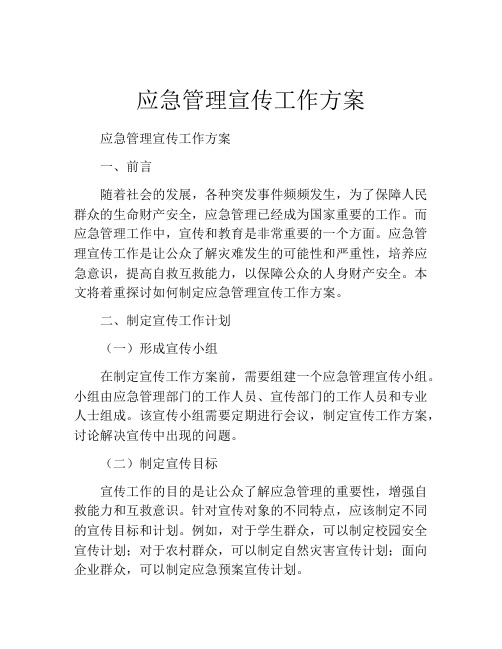 应急管理宣传工作方案

应急管理宣传工作方案

一、前言

随着社会的发展，各种突发事件频频发生，为了保障人民群众的生命财产安全，应急管理已经成为国家重要的工作。而应急管理工作中，宣传和教育是非常重要的一个方面。应急管理宣传工作是让公众了解灾难发生的可能性和严重性，培养应急意识，提高自救互救能力，以保障公众的人身财产安全。本文将着重探讨如何制定应急管理宣传工作方案。

二、制定宣传工作计划

（一）形成宣传小组

在制定宣传工作方案前，需要组建一个应急管理宣传小组。小组由应急管理部门的工作人员、宣传部门的工作人员和专业人士组成。该宣传小组需要定期进行会议，制定宣传工作方案，讨论解决宣传中出现的问题。

（二）制定宣传目标

宣传工作的目的是让公众了解应急管理的重要性，增强自救能力和互救意识。针对宣传对象的不同特点，应该制定不同的宣传目标和计划。例如，对于学生群众，可以制定校园安全宣传计划；对于农村群众，可以制定自然灾害宣传计划；面向企业群众，可以制定应急预案宣传计划。